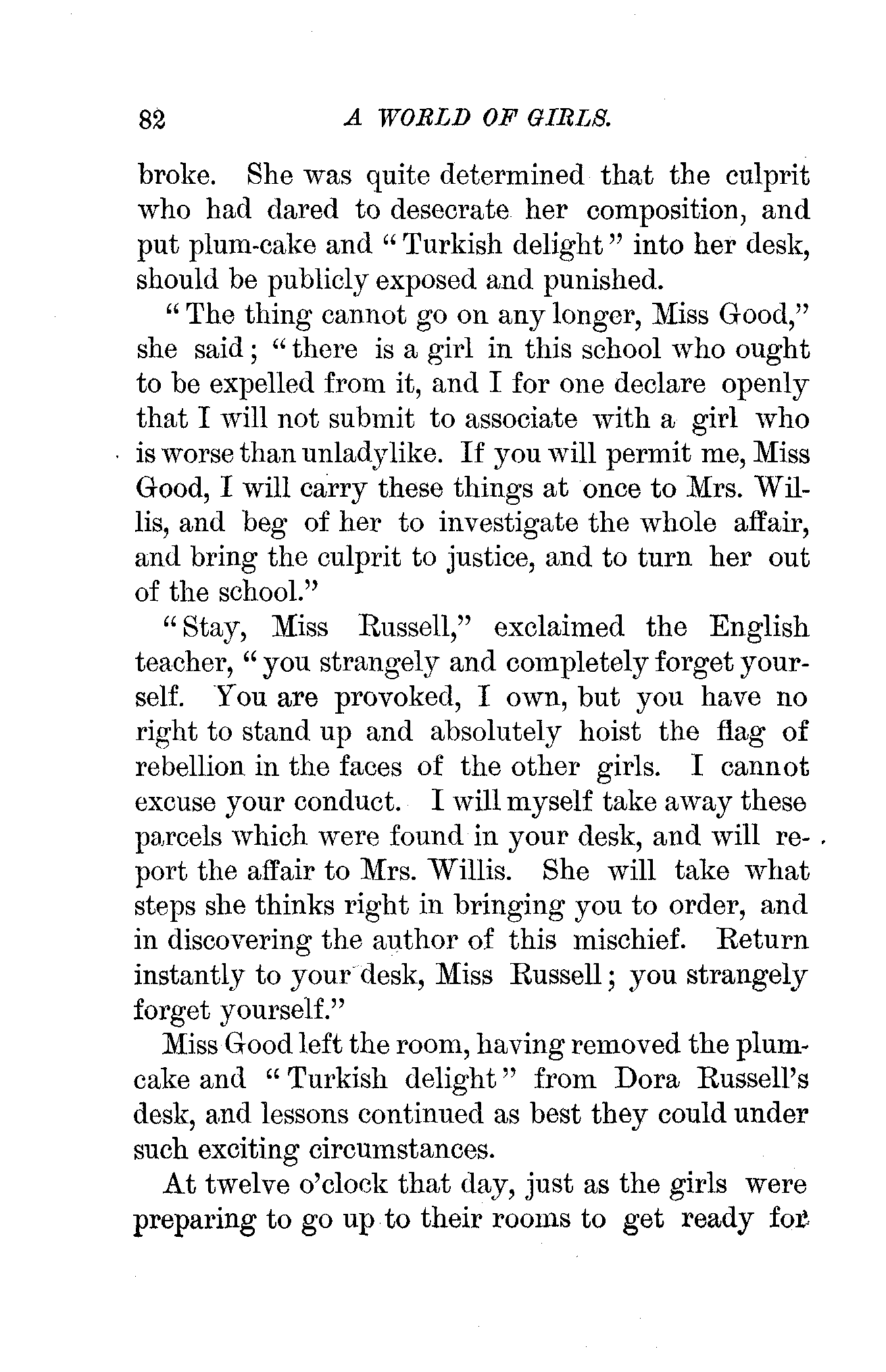 82 A WORLD OF GIRLS.

broke. She was quite determined that the culprit who had dared to desecrate her composition, and put plum-cake and "Turkish delight" into her desk, should be publicly exposed and punished.

"The thing cannot go on any longer, Miss Good," she said; "there is a girl in this school who ought to be expelled from it, and I for one declare openly that I will not submit to associate with a girl who is worse than unladylike. If you will permit me, Miss Good, I will carry these things at once to Mrs. Willis, and beg of her to investigate the whole affair, and bring the culprit to justice, and to turn her out of the school."

"Stay, Miss Russell," exclaimed the English teacher, "you strangely and completely forget yourself. You are provoked, I own, but you have no right to stand up and absolutely hoist the flag of rebellion in the faces of the other girls. I cannot excuse your conduct. I will myself take away these parcels which were found in your desk, and will report the affair to Mrs. Willis. She will take what steps she thinks right in bringing you to order, and in discovering the author of this mischief. Return instantly to your desk, Miss Russell; you strangely forget yourself."

Miss Good left the room, having removed the plum-cake and "Turkish delight" from Dora Russell's desk, and lessons continued as best they could under such exciting circumstances.

At twelve o'clock that day, just as the girls were preparing to go up to their rooms to get ready for